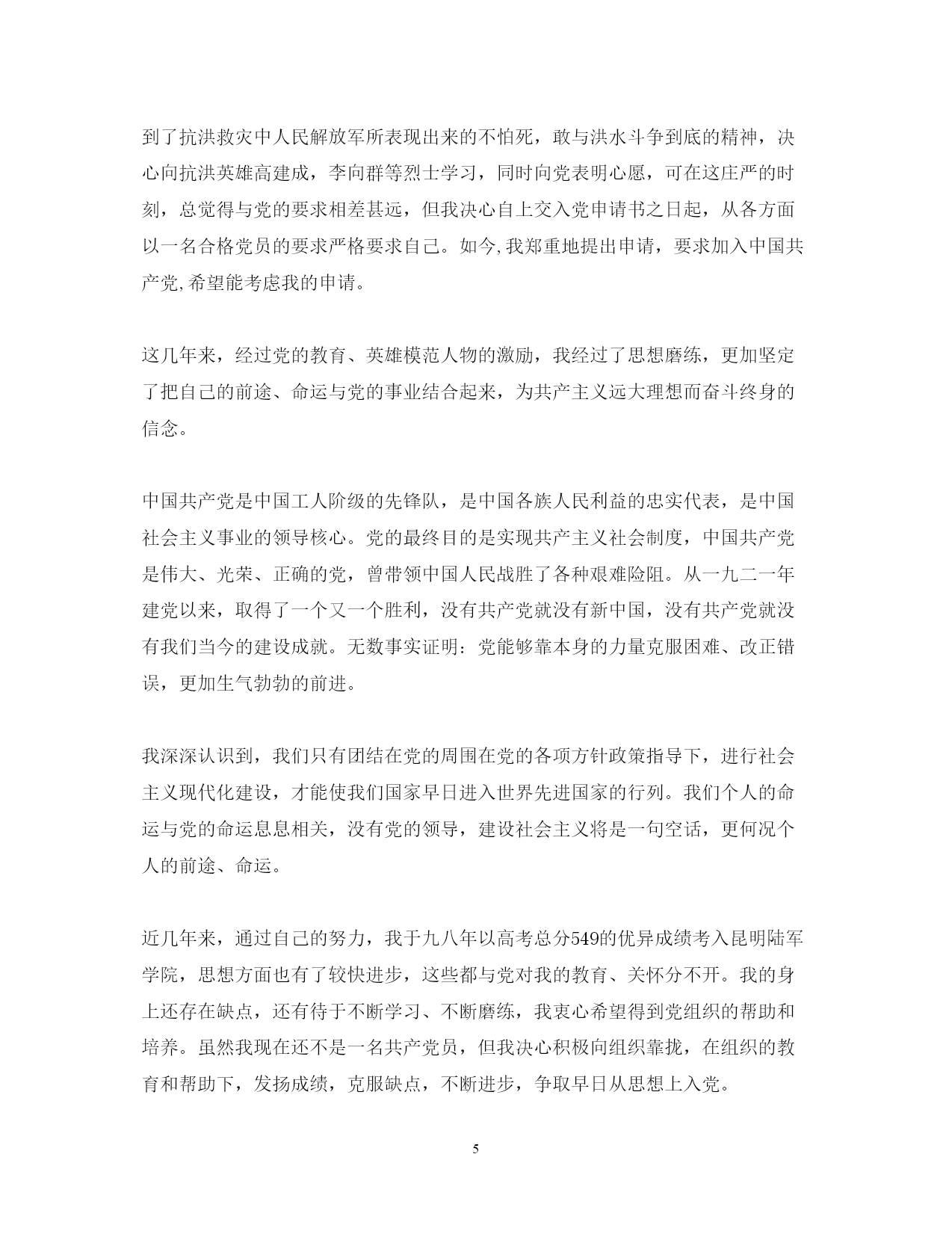 到了抗洪救灾中人民解放军所表现出来的不怕死，敢与洪水斗争到底的精神，决心向抗洪英雄高建成，李向群等烈士学习，同时向党表明心愿，可在这庄严的时刻，总觉得与党的要求相差甚远，但我决心自上交入党申请书之日起，从各方面以一名合格党员的要求严格要求自己。如今,我郑重地提出申请，要求加入中国共产党,希望能考虑我的申请。

这几年来，经过党的教育、英雄模范人物的激励，我经过了思想磨练，更加坚定了把自己的前途、命运与党的事业结合起来，为共产主义远大理想而奋斗终身的信念。

中国共产党是中国工人阶级的先锋队，是中国各族人民利益的忠实代表，是中国社会主义事业的领导核心。党的最终目的是实现共产主义社会制度，中国共产党是伟大、光荣、正确的党，曾带领中国人民战胜了各种艰难险阻。从一九二一年建党以来，取得了一个又一个胜利，没有共产党就没有新中国，没有共产党就没有我们当今的建设成就。无数事实证明：党能够靠本身的力量克服困难、改正错误，更加生气勃勃的前进。

我深深认识到，我们只有团结在党的周围在党的各项方针政策指导下，进行社会主义现代化建设，才能使我们国家早日进入世界先进国家的行列。我们个人的命运与党的命运息息相关，没有党的领导，建设社会主义将是一句空话，更何况个人的前途、命运。

近几年来，通过自己的努力，我于九八年以高考总分549的优异成绩考入昆明陆军学院，思想方面也有了较快进步，这些都与党对我的教育、关怀分不开。我的身上还存在缺点，还有待于不断学习、不断磨练，我衷心希望得到党组织的帮助和培养。虽然我现在还不是一名共产党员，但我决心积极向组织靠拢，在组织的教育和帮助下，发扬成绩，克服缺点，不断进步，争取早日从思想上入党。

5